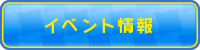 イベント情報